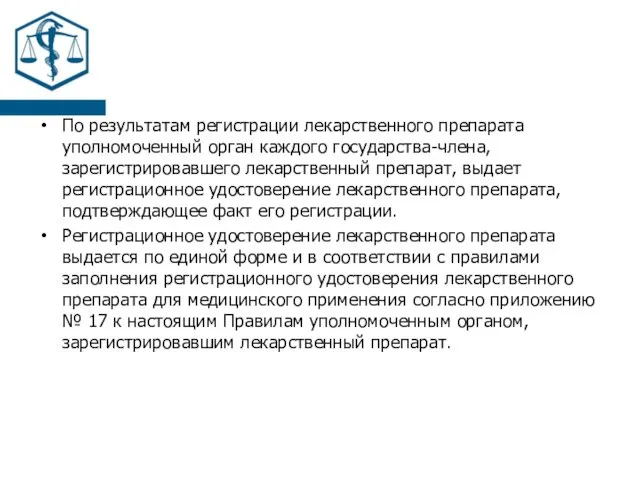 • По результатам регистрации лекарственного препарата уполномоченный орган каждого государства-члена, зарегистрировавшего лекарственный препарат, выдает регистрационное удостоверение лекарственного препарата, подтверждающее факт его регистрации.

• Регистрационное удостоверение лекарственного препарата выдается по единой форме и в соответствии с правилами заполнения регистрационного удостоверения лекарственного препарата для медицинского применения согласно приложению № 17 к настоящим Правилам уполномоченным органом, зарегистрировавшим лекарственный препарат.